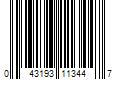 0 43193 11344 7